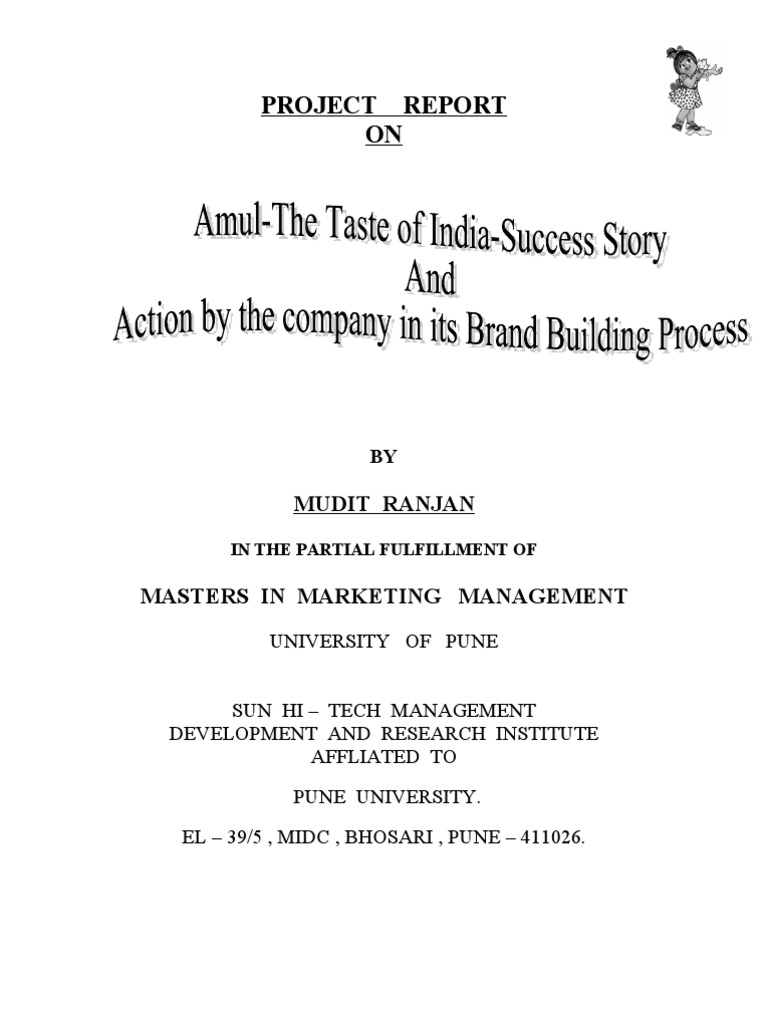 PROJECT REPORT
ON

Amul-The Taste of India-Success Story
And
Action by the company in its Brand Building Process

BY

MUDIT RANJAN

IN THE PARTIAL FULFILLMENT OF

MASTERS IN MARKETING MANAGEMENT

UNIVERSITY OF PUNE

SUN HI – TECH MANAGEMENT
DEVELOPMENT AND RESEARCH INSTITUTE
AFFLIATED TO

PUNE UNIVERSITY.

EL – 39/5 , MIDC , BHOSARI , PUNE – 411026.